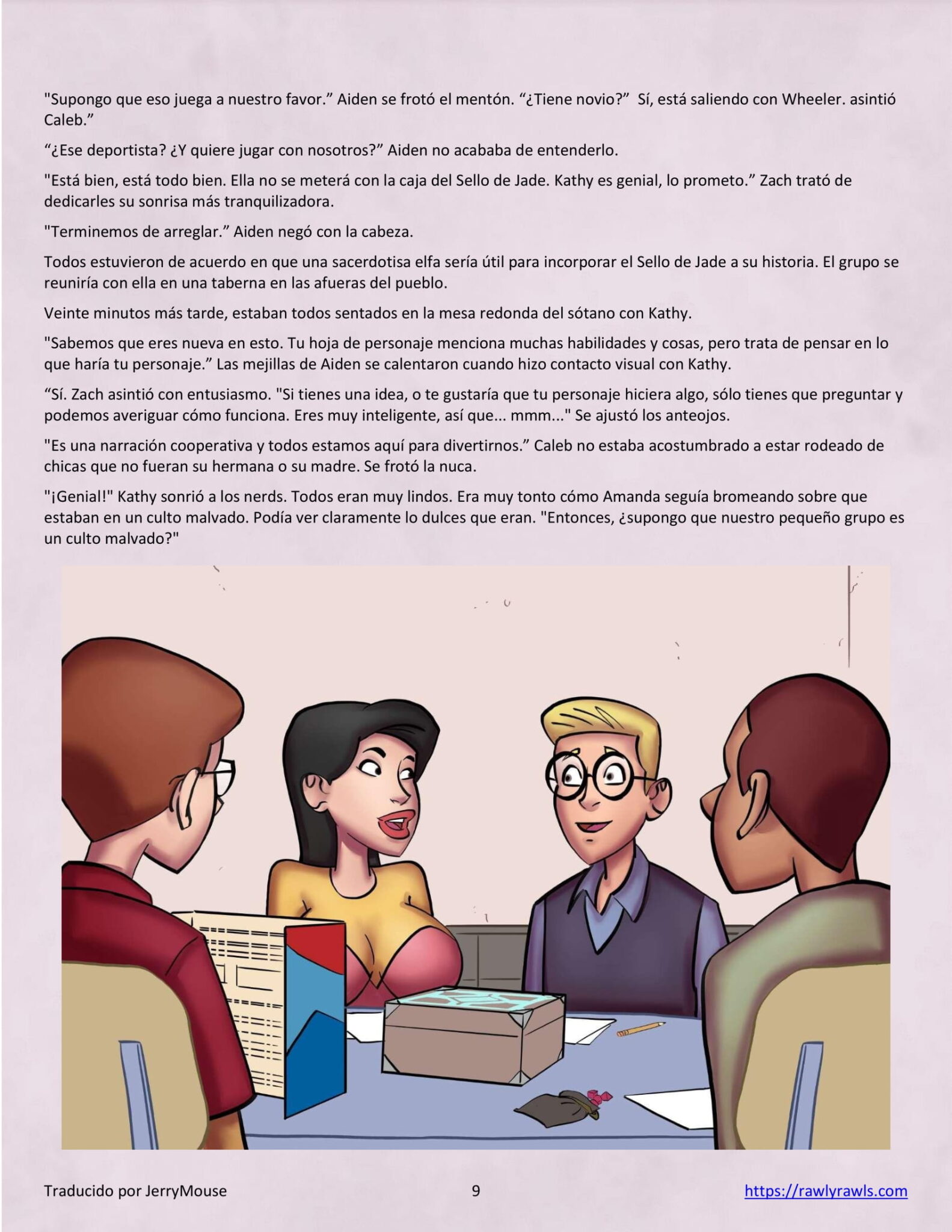 "Supongo que eso juega a nuestro favor." Aiden se frotó el mentón. "¿Tiene novio?" Sí, está saliendo con Wheeler. asintió Caleb."

"¿Ese deportista? ¿Y quiere jugar con nosotros?" Aiden no acababa de entenderlo.

"Está bien, está todo bien. Ella no se meterá con la caja del Sello de Jade. Kathy es genial, lo prometo." Zach trató de dedicarles su sonrisa más tranquilizadora.

"Terminemos de arreglar." Aiden negó con la cabeza.

Todos estuvieron de acuerdo en que una sacerdotisa elfa sería útil para incorporar el Sello de Jade a su historia. El grupo se reuniría con ella en una taberna en las afueras del pueblo.

Veinte minutos más tarde, estaban todos sentados en la mesa redonda del sótano con Kathy.

"Sabemos que eres nueva en esto. Tu hoja de personaje menciona muchas habilidades y cosas, pero trata de pensar en lo que haría tu personaje." Las mejillas de Aiden se calentaron cuando hizo contacto visual con Kathy.

"Sí. Zach asintió con entusiasmo. "Si tienes una idea, o te gustaría que tu personaje hiciera algo, sólo tienes que preguntar y podemos averiguar cómo funciona. Eres muy inteligente, así que... mmm..." Se ajustó los anteojos.

"Es una narración cooperativa y todos estamos aquí para divertirnos." Caleb no estaba acostumbrado a estar rodeado de chicas que no fueran su hermana o su madre. Se frotó la nuca.

"¡Genial!" Kathy sonrió a los nerds. Todos eran muy lindos. Era muy tonto cómo Amanda seguía bromeando sobre que estaban en un culto malvado. Podía ver claramente lo dulces que eran. "Entonces, ¿supongo que nuestro pequeño grupo es un culto malvado?"

Traducido por JerryMouse 9 https://rawlyrawls.com